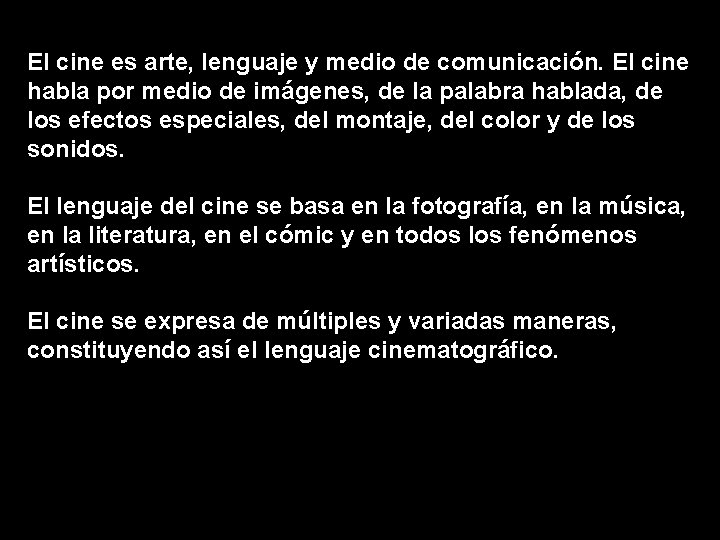 El cine es arte, lenguaje y medio de comunicación. El cine habla por medio de imágenes, de la palabra hablada, de los efectos especiales, del montaje, del color y de los sonidos.

El lenguaje del cine se basa en la fotografía, en la música, en la literatura, en el cómic y en todos los fenómenos artísticos.

El cine se expresa de múltiples y variadas maneras, constituyendo así el lenguaje cinematográfico.